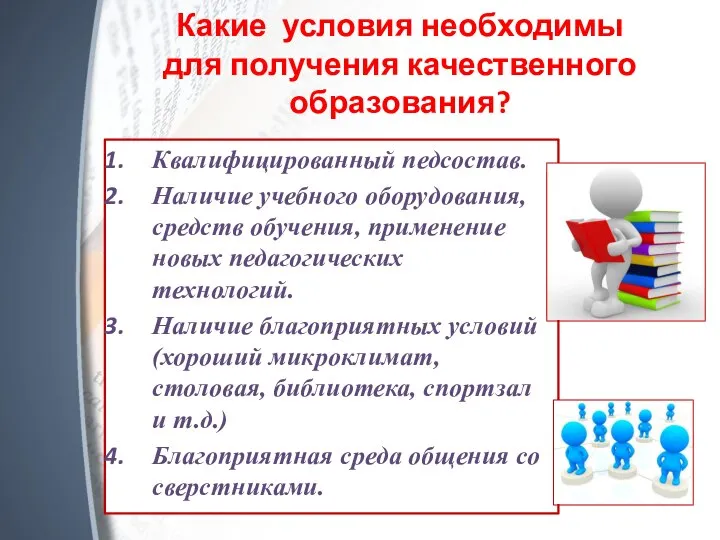 Какие условия необходимы для получения качественного образования?

1. Квалифицированный педсостав.
2. Наличие учебного оборудования, средств обучения, применение новых педагогических технологий.
3. Наличие благоприятных условий (хороший микроклимат, столовая, библиотека, спортзал и т.д.)
4. Благоприятная среда общения со сверстниками.